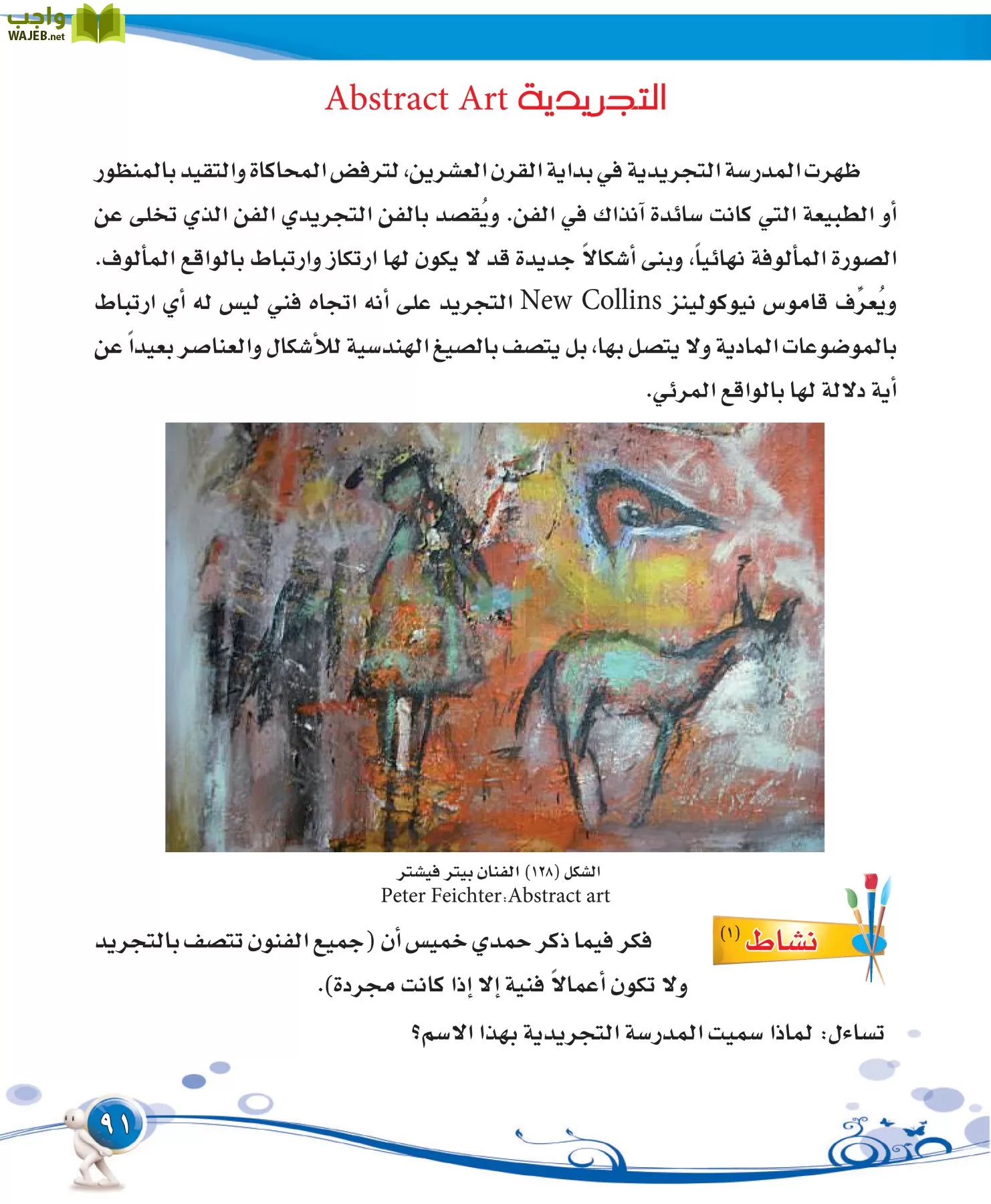 واجب
WAJEB.net

التجريدية Abstract Art

ظهرت المدرسة التجريدية في بداية القرن العشرين، لترفض المحاكاة والتقيد بالمنظور أو الطبيعة التي كانت سائدة آنذاك في الفن. ويُقصد بالفن التجريدي الفن الذي تخلى عن الصورة المألوفة نهائياً، وبنى أشكالاً جديدة قد لا يكون لها ارتكاز وارتباط بالواقع المألوف. ويُعرِّف قاموس نيوكولينز New Collins التجريد على أنه اتجاه فني ليس له أي ارتباط بالموضوعات المادية ولا يتصل بها، بل يتصف بالصيغ الهندسية للأشكال والعناصر بعيداً عن أية دلالة لها بالواقع المرئي.

الشكل (١٢٨) الفنان بيتر فيشتر
Peter Feichter:Abstract art

نشاط (١)

فكر فيما ذكر حمدي خميس أن (جميع الفنون تتصف بالتجريد ولا تكون أعمالاً فنية إلا إذا كانت مجردة).

تساءل: لماذا سميت المدرسة التجريدية بهذا الاسم؟

٩١